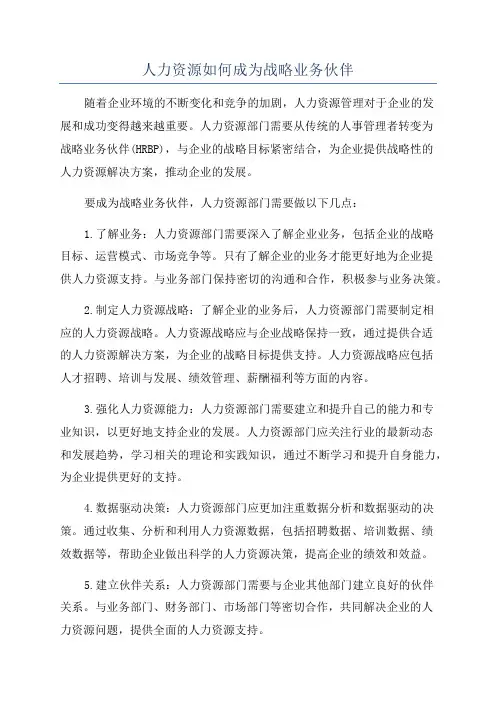 人力资源如何成为战略业务伙伴

随着企业环境的不断变化和竞争的加剧，人力资源管理对于企业的发展和成功变得越来越重要。人力资源部门需要从传统的人事管理者转变为战略业务伙伴(HRBP)，与企业的战略目标紧密结合，为企业提供战略性的人力资源解决方案，推动企业的发展。

要成为战略业务伙伴，人力资源部门需要做以下几点：

1.了解业务：人力资源部门需要深入了解企业业务，包括企业的战略目标、运营模式、市场竞争等。只有了解企业的业务才能更好地为企业提供人力资源支持。与业务部门保持密切的沟通和合作，积极参与业务决策。

2.制定人力资源战略：了解企业的业务后，人力资源部门需要制定相应的人力资源战略。人力资源战略应与企业战略保持一致，通过提供合适的人力资源解决方案，为企业的战略目标提供支持。人力资源战略应包括人才招聘、培训与发展、绩效管理、薪酬福利等方面的内容。

3.强化人力资源能力：人力资源部门需要建立和提升自己的能力和专业知识，以更好地支持企业的发展。人力资源部门应关注行业的最新动态和发展趋势，学习相关的理论和实践知识，通过不断学习和提升自身能力，为企业提供更好的支持。

4.数据驱动决策：人力资源部门应更加注重数据分析和数据驱动的决策。通过收集、分析和利用人力资源数据，包括招聘数据、培训数据、绩效数据等，帮助企业做出科学的人力资源决策，提高企业的绩效和效益。

5.建立伙伴关系：人力资源部门需要与企业其他部门建立良好的伙伴关系。与业务部门、财务部门、市场部门等密切合作，共同解决企业的人力资源问题，提供全面的人力资源支持。